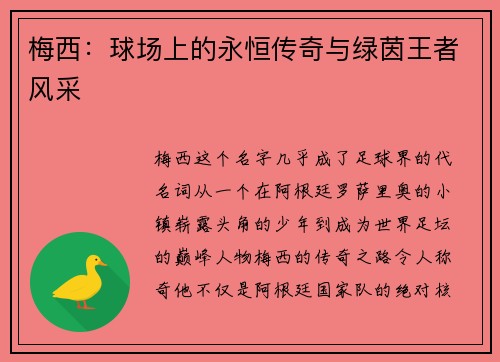 梅西：球场上的永恒传奇与绿茵王者风采

梅西这个名字几乎成了足球界的代名词从一个在阿根廷罗萨里奥的小镇崭露头角的少年到成为世界足坛的巅峰人物梅西的传奇之路令人称奇他不仅是阿根廷国家队的绝对核